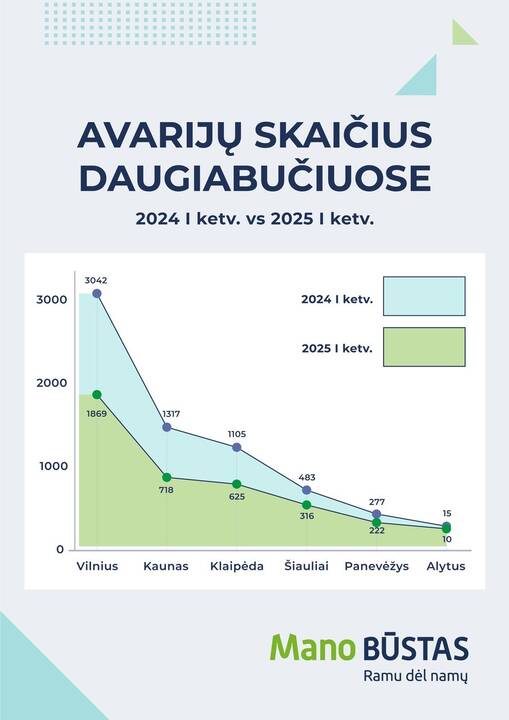 AVARIJŲ SKAIČIUS DAUGIABUČIUOSE

2024 I ketv. vs 2025 I ketv.

2024 I ketv.
2025 I ketv.

3000
2000
1000
0

3042
1869
1317
718
1105
625
483
316
277
222
15
10

Vilnius
Kaunas
Klaipėda
Šiauliai
Panevėžys
Alytus

Mano BŪSTAS
Ramu dėl namų